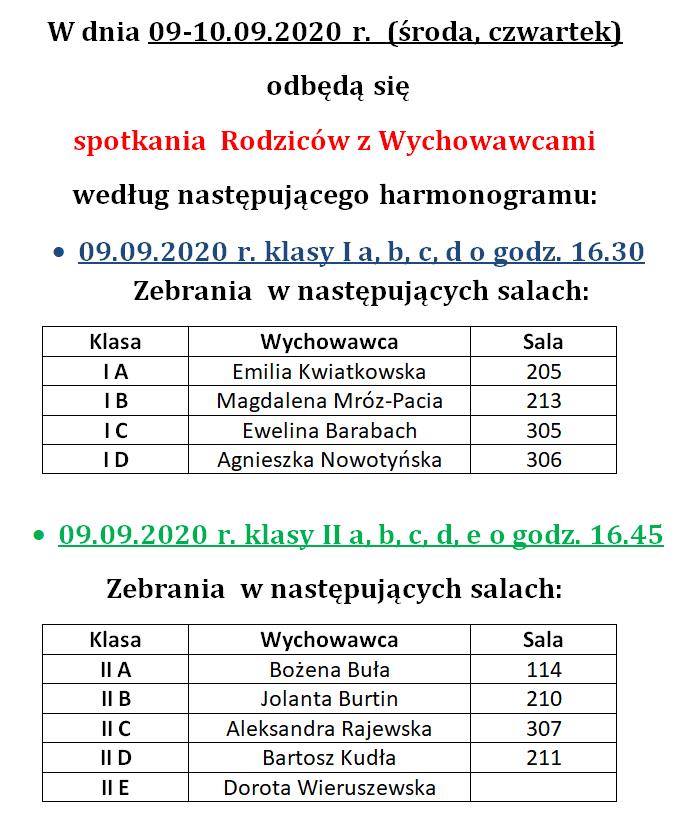 W dnia 09-10.09.2020 r. (środa, czwartek)

odbędą się

spotkania Rodziców z Wychowawcami

według następującego harmonogramu:

• 09.09.2020 r. klasy I a, b, c, d o godz. 16.30

Zebrania w następujących salach:

| Klasa | Wychowawca | Sala |
|---|---|---|
| I A | Emilia Kwiatkowska | 205 |
| I B | Magdalena Mróz-Pacia | 213 |
| I C | Ewelina Barabach | 305 |
| I D | Agnieszka Nowotyńska | 306 |

• 09.09.2020 r. klasy II a, b, c, d, e o godz. 16.45

Zebrania w następujących salach:

| Klasa | Wychowawca | Sala |
|---|---|---|
| II A | Bożena Buła | 114 |
| II B | Jolanta Burtin | 210 |
| II C | Aleksandra Rajewska | 307 |
| II D | Bartosz Kudła | 211 |
| II E | Dorota Wieruszewska | |